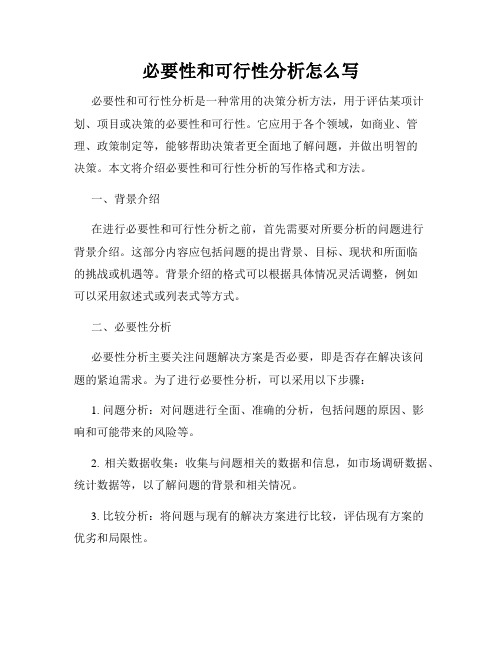 必要性和可行性分析怎么写

必要性和可行性分析是一种常用的决策分析方法，用于评估某项计划、项目或决策的必要性和可行性。它应用于各个领域，如商业、管理、政策制定等，能够帮助决策者更全面地了解问题，并做出明智的决策。本文将介绍必要性和可行性分析的写作格式和方法。

一、背景介绍

在进行必要性和可行性分析之前，首先需要对所要分析的问题进行背景介绍。这部分内容应包括问题的提出背景、目标、现状和所面临的挑战或机遇等。背景介绍的格式可以根据具体情况灵活调整，例如可以采用叙述式或列表式等方式。

二、必要性分析

必要性分析主要关注问题解决方案是否必要，即是否存在解决该问题的紧迫需求。为了进行必要性分析，可以采用以下步骤：

1. 问题分析：对问题进行全面、准确的分析，包括问题的原因、影响和可能带来的风险等。

2. 相关数据收集：收集与问题相关的数据和信息，如市场调研数据、统计数据等，以了解问题的背景和相关情况。

3. 比较分析：将问题与现有的解决方案进行比较，评估现有方案的优劣和局限性。